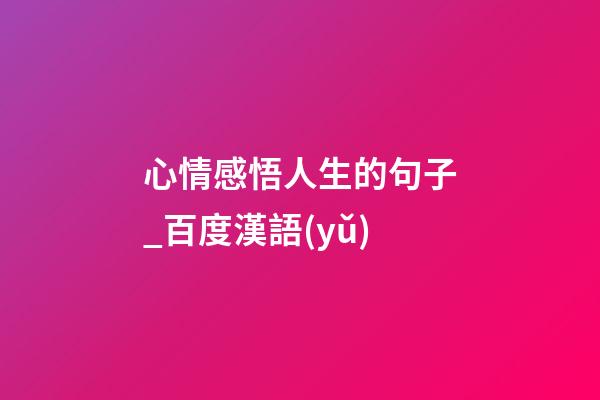 心情感悟人生的句子_百度漢語(yǔ)